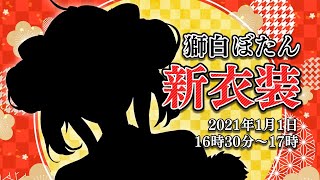 獅白ぼたん
新衣装
2021年1月1日
16時30分～17時